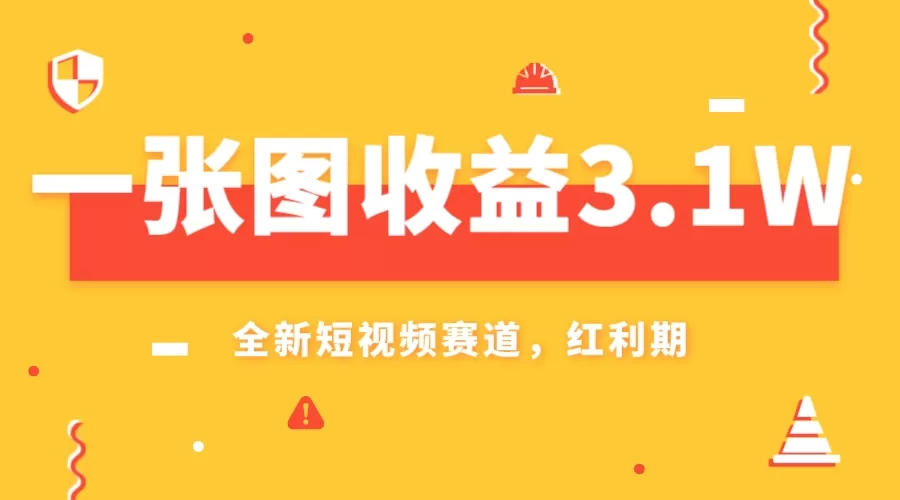 一张图收益3.1W

全新短视频赛道，红利期